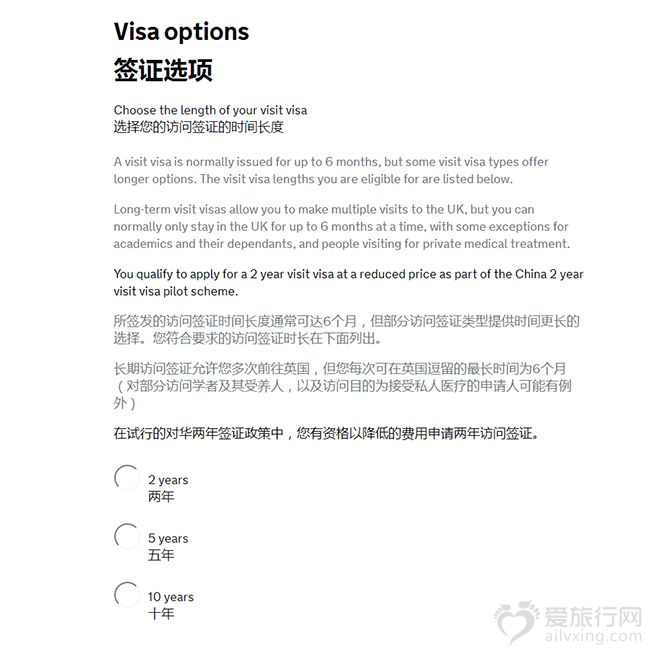 Visa options
签证选项

Choose the length of your visit visa
选择您的访问签证的时间长度

A visit visa is normally issued for up to 6 months, but some visit visa types offer longer options. The visit visa lengths you are eligible for are listed below.

Long-term visit visas allow you to make multiple visits to the UK, but you can normally only stay in the UK for up to 6 months at a time, with some exceptions for academics and their dependants, and people visiting for private medical treatment.

You qualify to apply for a 2 year visit visa at a reduced price as part of the China 2 year visit visa pilot scheme.

所签发的访问签证时间长度通常可达6个月，但部分访问签证类型提供时间更长的选择。您符合要求的访问签证时长在下面列出。

长期访问签证允许您多次前往英国，但您每次可在英国逗留的最长时间为6个月（对部分访问学者及其受养人，以及访问目的为接受私人医疗的申请人可能有例外）

在试行的对华两年签证政策中，您有资格以降低的费用申请两年访问签证。

2 years
两年

5 years
五年

10 years
十年

爱旅行网
ailvxing.com